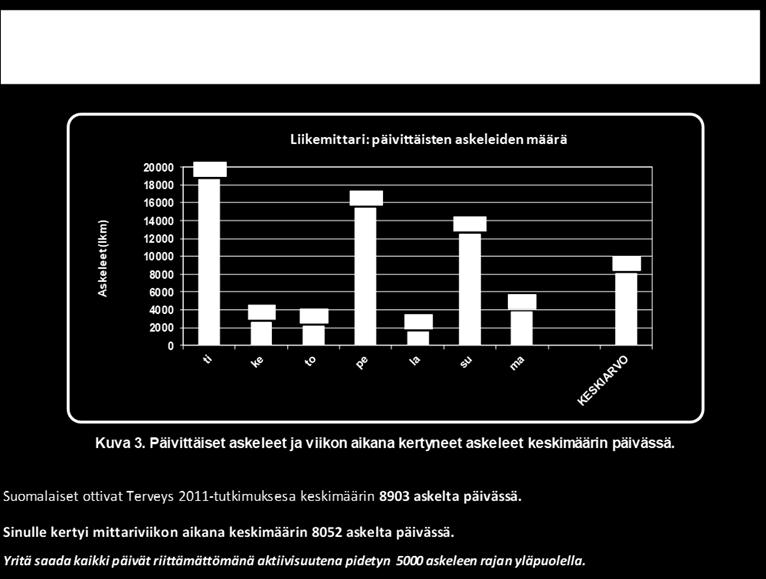 Liikemittari: päivittäisten askeleiden määrä

Askeleet (lkm)

20000
18000
16000
14000
12000
10000
8000
6000
4000
2000
0

ti
ke
to
pe
la
su
ma
KESKIARVO

Kuva 3. Päivittäiset askeleet ja viikon aikana kertyneet askeleet keskimäärin päivässä.

Suomalaiset ottivat Terveys 2011-tutkimuksesa keskimäärin 8903 askelta päivässä.

Sinulle kertyi mittariviikon aikana keskimäärin 8052 askelta päivässä.

Yritä saada kaikki päivät riittämättömänä aktiivisuutena pidetyn 5000 askeleen rajan yläpuolella.